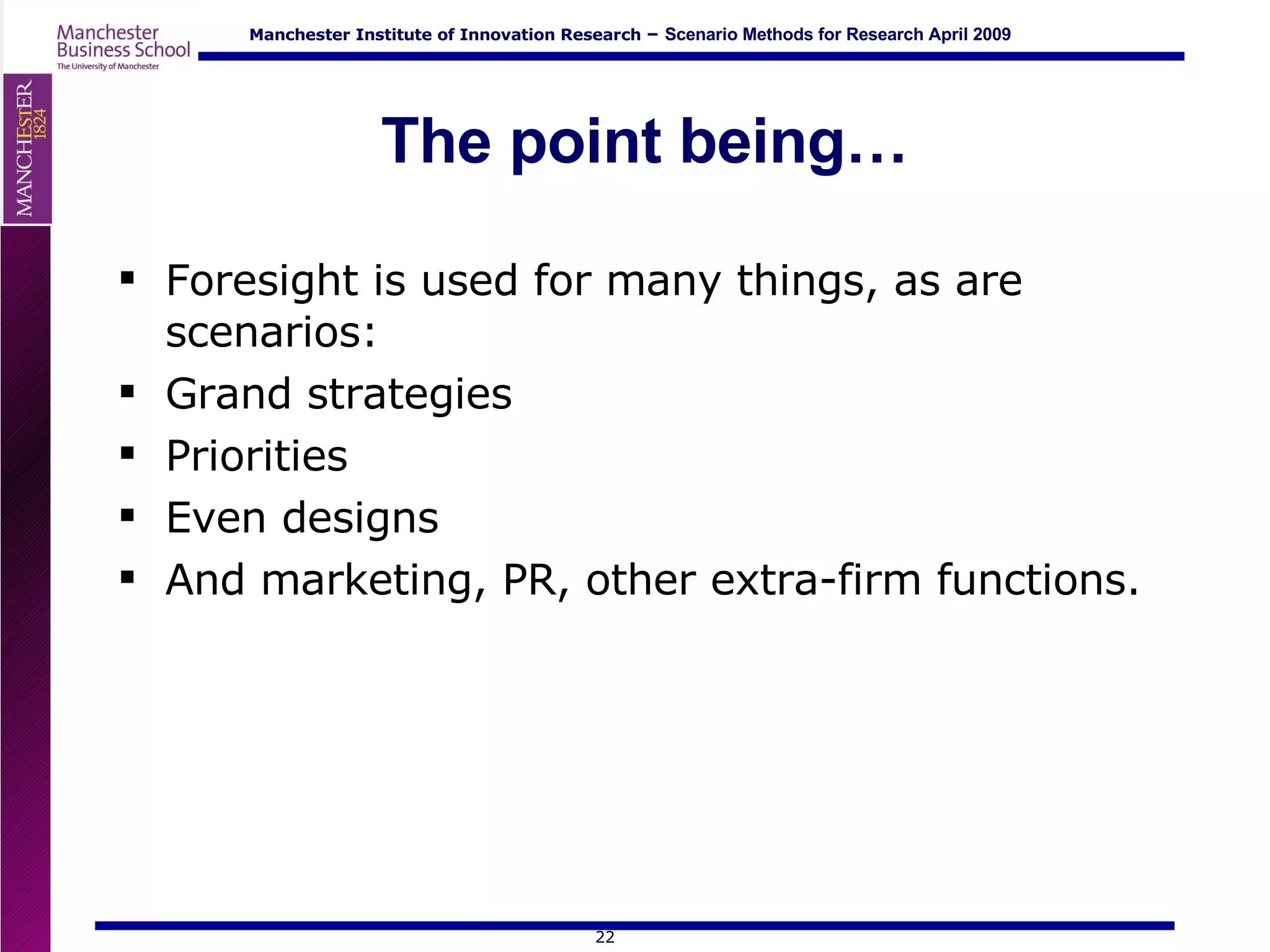 Manchester Business School
The University of Manchester

Manchester Institute of Innovation Research – Scenario Methods for Research April 2009

MANCHESTER 1824

The point being…

▪ Foresight is used for many things, as are scenarios:
▪ Grand strategies
▪ Priorities
▪ Even designs
▪ And marketing, PR, other extra-firm functions.

22